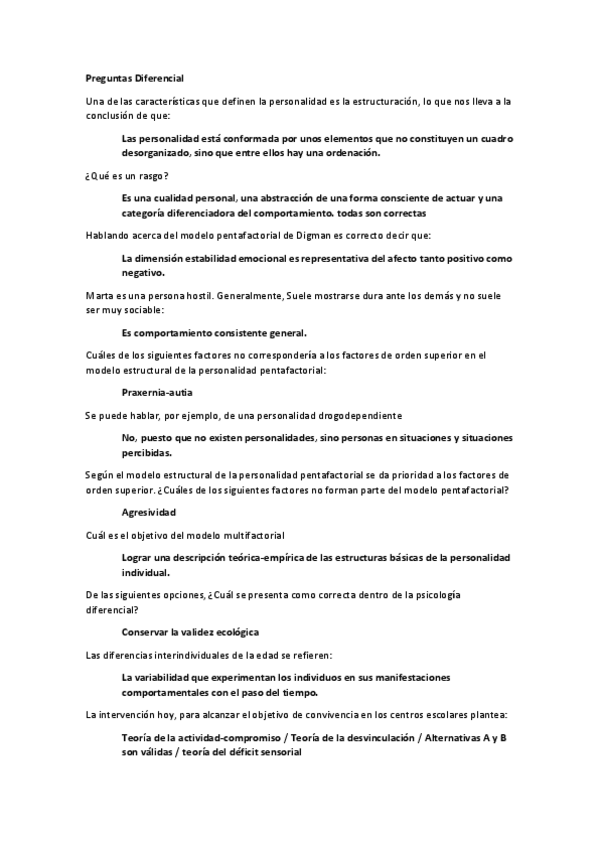 Preguntas Diferencial

Una de las características que definen la personalidad es la estructuración, lo que nos lleva a la conclusión de que:

Las personalidad está conformada por unos elementos que no constituyen un cuadro desorganizado, sino que entre ellos hay una ordenación.

¿Qué es un rasgo?

Es una cualidad personal, una abstracción de una forma consciente de actuar y una categoría diferenciadora del comportamiento. todas son correctas

Hablando acerca del modelo pentafactorial de Digman es correcto decir que:

La dimensión estabilidad emocional es representativa del afecto tanto positivo como negativo.

Marta es una persona hostil. Generalmente, Suele mostrarse dura ante los demás y no suele ser muy sociable:

Es comportamiento consistente general.

Cuáles de los siguientes factores no correspondería a los factores de orden superior en el modelo estructural de la personalidad pentafactorial:

Praxernia-autia

Se puede hablar, por ejemplo, de una personalidad drogodependiente

No, puesto que no existen personalidades, sino personas en situaciones y situaciones percibidas.

Según el modelo estructural de la personalidad pentafactorial se da prioridad a los factores de orden superior. ¿Cuáles de los siguientes factores no forman parte del modelo pentafactorial?

Agresividad

Cuál es el objetivo del modelo multifactorial

Lograr una descripción teórica-empírica de las estructuras básicas de la personalidad individual.

De las siguientes opciones, ¿Cuál se presenta como correcta dentro de la psicología diferencial?

Conservar la validez ecológica

Las diferencias interindividuales de la edad se refieren:

La variabilidad que experimentan los individuos en sus manifestaciones comportamentales con el paso del tiempo.

La intervención hoy, para alcanzar el objetivo de convivencia en los centros escolares plantea:

Teoría de la actividad-compromiso / Teoría de la desvinculación / Alternativas A y B son válidas / teoría del déficit sensorial